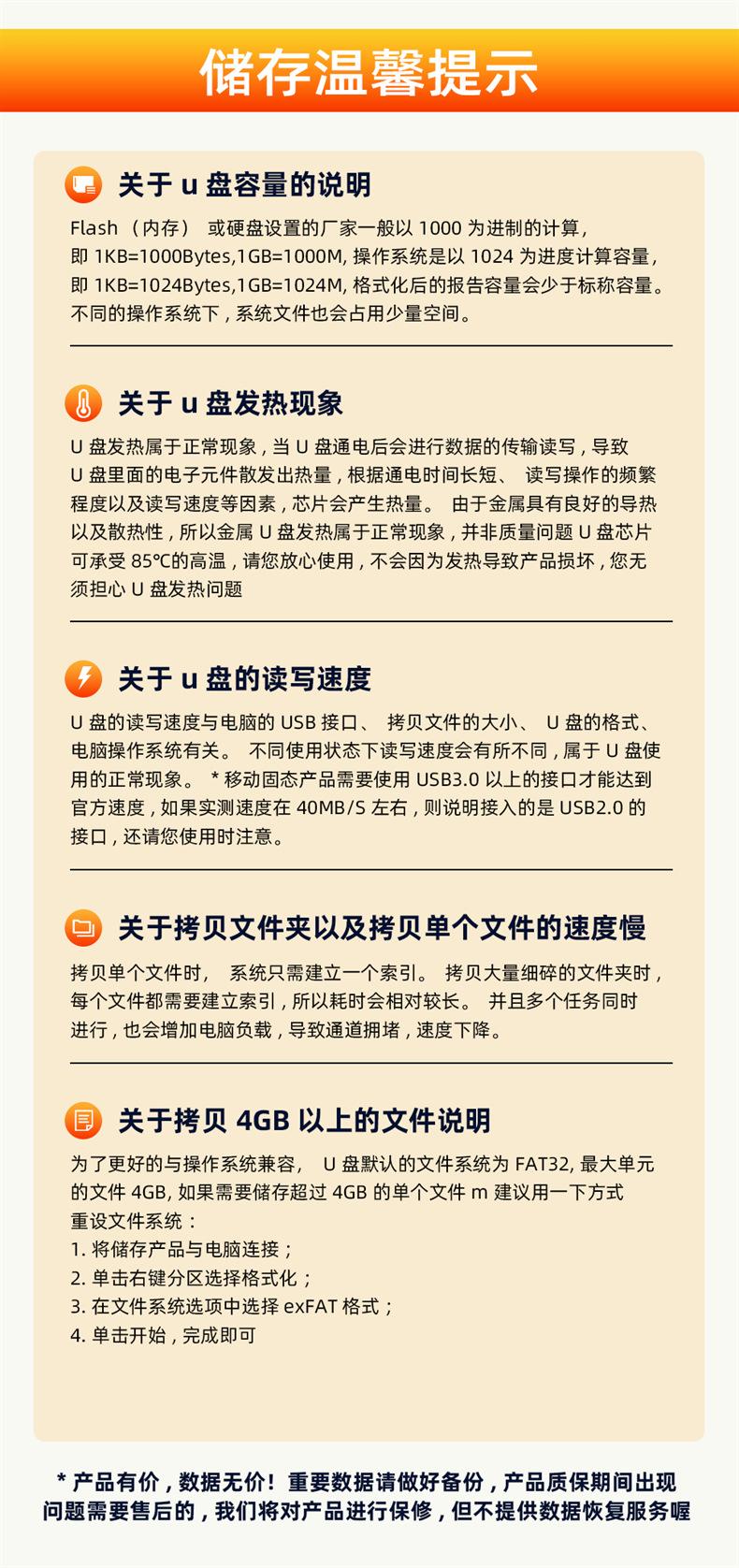 储存温馨提示

关于 u 盘容量的说明

Flash （内存） 或硬盘设置的厂家一般以 1000 为进制的计算，即 1KB=1000Bytes,1GB=1000M, 操作系统是以 1024 为进度计算容量，即 1KB=1024Bytes,1GB=1024M, 格式化后的报告容量会少于标称容量。不同的操作系统下，系统文件也会占用少量空间。

关于 u 盘发热现象

U 盘发热属于正常现象，当 U 盘通电后会进行数据的传输读写，导致 U 盘里面的电子元件散发出热量，根据通电时间长短、 读写操作的频繁程度以及读写速度等因素，芯片会产生热量。 由于金属具有良好的导热以及散热性，所以金属 U 盘发热属于正常现象，并非质量问题 U 盘芯片可承受 85℃的高温，请您放心使用，不会因为发热导致产品损坏，您无须担心 U 盘发热问题

关于 u 盘的读写速度

U 盘的读写速度与电脑的 USB 接口、 拷贝文件的大小、 U 盘的格式、电脑操作系统有关。 不同使用状态下读写速度会有所不同，属于 U 盘使用的正常现象。 * 移动固态产品需要使用 USB3.0 以上的接口才能达到官方速度，如果实测速度在 40MB/S 左右，则说明接入的是 USB2.0 的接口，还请您使用时注意。

关于拷贝文件夹以及拷贝单个文件的速度慢

拷贝单个文件时， 系统只需建立一个索引。 拷贝大量细碎的文件夹时，每个文件都需要建立索引，所以耗时会相对较长。 并且多个任务同时进行，也会增加电脑负载，导致通道拥堵，速度下降。

关于拷贝 4GB 以上的文件说明

为了更好的与操作系统兼容， U 盘默认的文件系统为 FAT32, 最大单元的文件 4GB, 如果需要储存超过 4GB 的单个文件 m 建议用一下方式重设文件系统：
1. 将储存产品与电脑连接；
2. 单击右键分区选择格式化；
3. 在文件系统选项中选择 exFAT 格式；
4. 单击开始，完成即可

* 产品有价，数据无价！重要数据请做好备份，产品质保期间出现问题需要售后的，我们将对产品进行保修，但不提供数据恢复服务喔